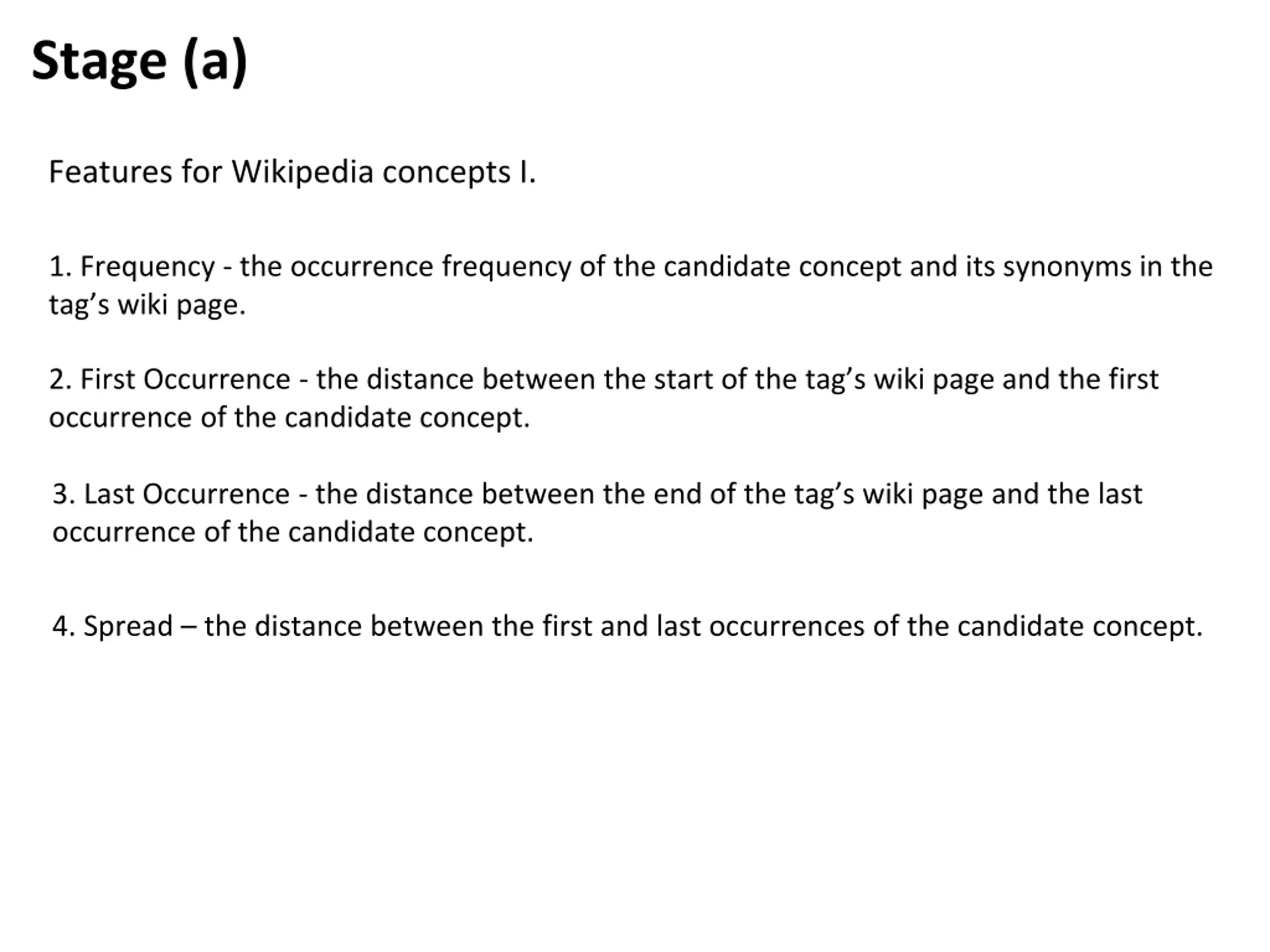 Stage (a)

Features for Wikipedia concepts I.

1. Frequency - the occurrence frequency of the candidate concept and its synonyms in the tag’s wiki page.

2. First Occurrence - the distance between the start of the tag’s wiki page and the first occurrence of the candidate concept.

3. Last Occurrence - the distance between the end of the tag’s wiki page and the last occurrence of the candidate concept.

4. Spread – the distance between the first and last occurrences of the candidate concept.